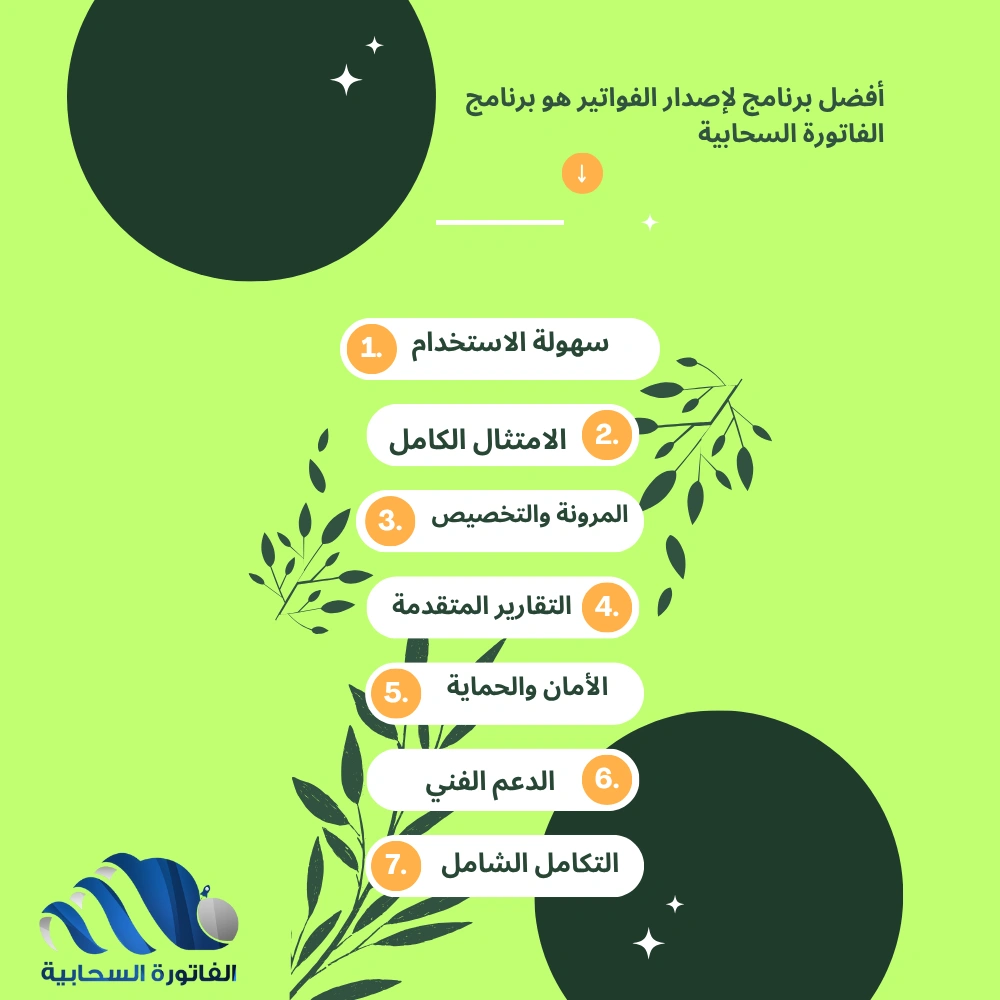 أفضل برنامج لإصدار الفواتير هو برنامج الفاتورة السحابية

↓

1. سهولة الاستخدام

2. الامتثال الكامل

3. المرونة والتخصيص

4. التقارير المتقدمة

5. الأمان والحماية

6. الدعم الفني

7. التكامل الشامل

الفاتورة السحابية